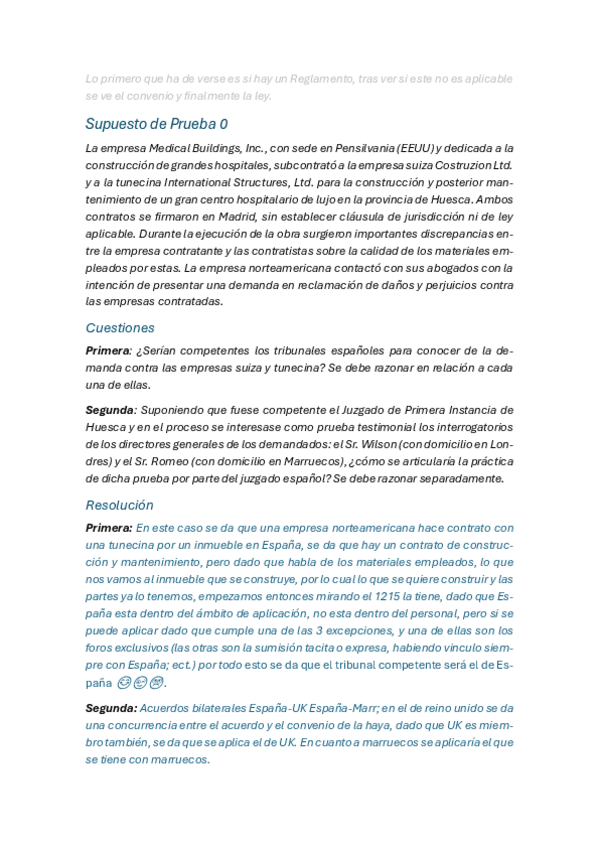 Lo primero que ha de verse es si hay un Reglamento, tras ver si este no es aplicable se ve el convenio y finalmente la ley.

Supuesto de Prueba 0

La empresa Medical Buildings, Inc., con sede en Pensilvania (EEUU) y dedicada a la construcción de grandes hospitales, subcontrató a la empresa suiza Costruzion Ltd. y a la tunecina International Structures, Ltd. para la construcción y posterior mantenimiento de un gran centro hospitalario de lujo en la provincia de Huesca. Ambos contratos se firmaron en Madrid, sin establecer cláusula de jurisdicción ni de ley aplicable. Durante la ejecución de la obra surgieron importantes discrepancias entre la empresa contratante y las contratistas sobre la calidad de los materiales empleados por estas. La empresa norteamericana contactó con sus abogados con la intención de presentar una demanda en reclamación de daños y perjuicios contra las empresas contratadas.

Cuestiones

Primera: ¿Serían competentes los tribunales españoles para conocer de la demanda contra las empresas suiza y tunecina? Se debe razonar en relación a cada una de ellas.

Segunda: Suponiendo que fuese competente el Juzgado de Primera Instancia de Huesca y en el proceso se interesase como prueba testimonial los interrogatorios de los directores generales de los demandados: el Sr. Wilson (con domicilio en Londres) y el Sr. Romeo (con domicilio en Marruecos), ¿cómo se articularía la práctica de dicha prueba por parte del juzgado español? Se debe razonar separadamente.

Resolución

Primera: En este caso se da que una empresa norteamericana hace contrato con una tunecina por un inmueble en España, se da que hay un contrato de construcción y mantenimiento, pero dado que habla de los materiales empleados, lo que nos vamos al inmueble que se construye, por lo cual lo que se quiere construir y las partes ya lo tenemos, empezamos entonces mirando el 1215 la tiene, dado que España esta dentro del ámbito de aplicación, no esta dentro del personal, pero si se puede aplicar dado que cumple una de las 3 excepciones, y una de ellas son los foros exclusivos (las otras son la sumisión tacita o expresa, habiendo vinculo siempre con España; ect.) por todo esto se da que el tribunal competente será el de España 😊😊😊.

Segunda: Acuerdos bilaterales España-UK España-Marr; en el de reino unido se da una concurrencia entre el acuerdo y el convenio de la haya, dado que UK es miembro también, se da que se aplica el de UK. En cuanto a marruecos se aplicaría el que se tiene con marruecos.